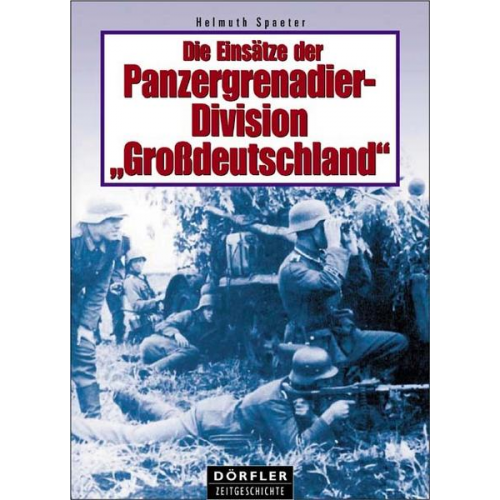 Helmuth Spaeter

Die Einsätze der Panzergrenadier-Division „Großdeutschland“

DÖRFLER
ZEITGESCHICHTE